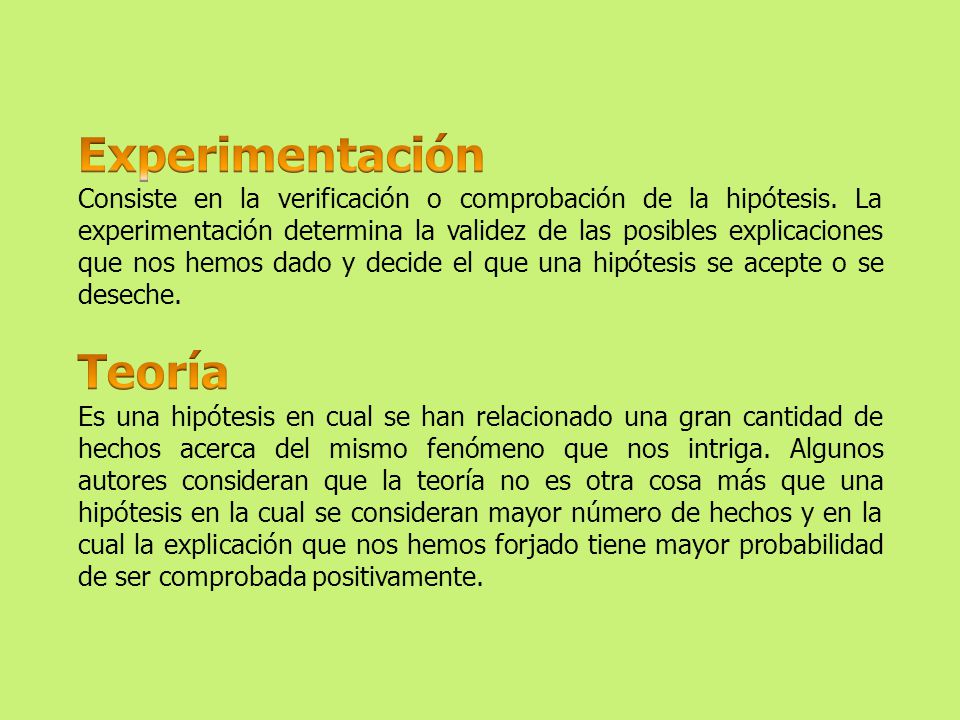 Experimentación
Consiste en la verificación o comprobación de la hipótesis. La experimentación determina la validez de las posibles explicaciones que nos hemos dado y decide el que una hipótesis se acepte o se deseche.

Teoría
Es una hipótesis en cual se han relacionado una gran cantidad de hechos acerca del mismo fenómeno que nos intriga. Algunos autores consideran que la teoría no es otra cosa más que una hipótesis en la cual se consideran mayor número de hechos y en la cual la explicación que nos hemos forjado tiene mayor probabilidad de ser comprobada positivamente.